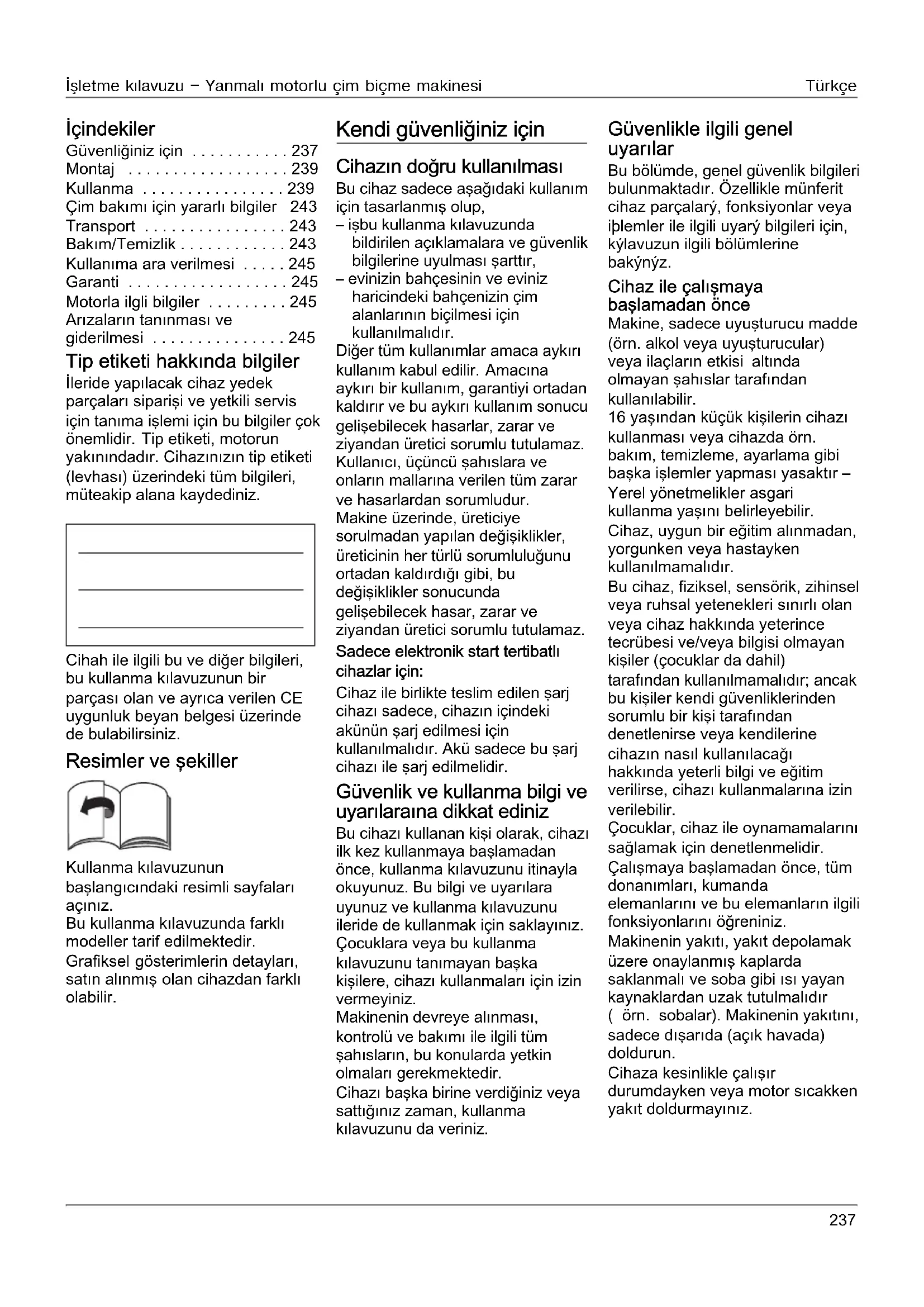 İşletme kılavuzu – Yanmalı motorlu çim biçme makinesi Türkçe

İçindekiler
Güvenliğiniz için . . . . . . . . . . . 237
Montaj . . . . . . . . . . . . . . . . . . 239
Kullanma . . . . . . . . . . . . . . . . 239
Çim bakımı için yararlı bilgiler 243
Transport . . . . . . . . . . . . . . . . 243
Bakım/Temizlik . . . . . . . . . . . . 243
Kullanıma ara verilmesi . . . . . 245
Garanti . . . . . . . . . . . . . . . . . . 245
Motorla ilgli bilgiler . . . . . . . . . 245
Arızaların tanınması ve giderilmesi . . . . . . . . . . . . . . . 245

Tip etiketi hakkında bilgiler
İleride yapılacak cihaz yedek parçaları siparişi ve yetkili servis için tanıma işlemi için bu bilgiler çok önemlidir. Tip etiketi, motorun yakınındadır. Cihazınızın tip etiketi (levhası) üzerindeki tüm bilgileri, müteakip alana kaydediniz.

Cihah ile ilgili bu ve diğer bilgileri, bu kullanma kılavuzunun bir parçası olan ve ayrıca verilen CE uygunluk beyan belgesi üzerinde de bulabilirsiniz.

Resimler ve şekiller

Kullanma kılavuzunun başlangıcındaki resimli sayfaları açınız.
Bu kullanma kılavuzunda farklı modeller tarif edilmektedir.
Grafiksel gösterimlerin detayları, satın alınmış olan cihazdan farklı olabilir.

Kendi güvenliğiniz için

Cihazın doğru kullanılması
Bu cihaz sadece aşağıdaki kullanım için tasarlanmış olup,
– işbu kullanma kılavuzunda bildirilen açıklamalara ve güvenlik bilgilerine uyulması şarttır,
– evinizin bahçesinin ve eviniz haricindeki bahçenizin çim alanlarının biçilmesi için kullanılmalıdır.
Diğer tüm kullanımlar amaca aykırı kullanım kabul edilir. Amacına aykırı bir kullanım, garantiyi ortadan kaldırır ve bu aykırı kullanım sonucu gelişebilecek hasarlar, zarar ve ziyandan üretici sorumlu tutulamaz. Kullanıcı, üçüncü şahıslara ve onların mallarına verilen tüm zarar ve hasarlardan sorumludur.
Makine üzerinde, üreticiye sorulmadan yapılan değişiklikler, üreticinin her türlü sorumluluğunu ortadan kaldırdığı gibi, bu değişiklikler sonucunda gelişebilecek hasar, zarar ve ziyandan üretici sorumlu tutulamaz.
Sadece elektronik start tertibatlı cihazlar için:
Cihaz ile birlikte teslim edilen şarj cihazı sadece, cihazın içindeki akünün şarj edilmesi için kullanılmalıdır. Akü sadece bu şarj cihazı ile şarj edilmelidir.

Güvenlik ve kullanma bilgi ve uyarılaraına dikkat ediniz
Bu cihazı kullanan kişi olarak, cihazı ilk kez kullanmaya başlamadan önce, kullanma kılavuzunu itinayla okuyunuz. Bu bilgi ve uyarılara uyunuz ve kullanma kılavuzunu ileride de kullanmak için saklayınız. Çocuklara veya bu kullanma kılavuzunu tanımayan başka kişilere, cihazı kullanmaları için izin vermeyiniz.
Makinenin devreye alınması, kontrolü ve bakımı ile ilgili tüm şahısların, bu konularda yetkin olmaları gerekmektedir.
Cihazı başka birine verdiğiniz veya sattığınız zaman, kullanma kılavuzunu da veriniz.

Güvenlikle ilgili genel uyarılar
Bu bölümde, genel güvenlik bilgileri bulunmaktadır. Özellikle münferit cihaz parçalarý, fonksiyonlar veya iþlemler ile ilgili uyarý bilgileri için, kýlavuzun ilgili bölümlerine bakýnýz.

Cihaz ile çalışmaya başlamadan önce
Makine, sadece uyuşturucu madde (örn. alkol veya uyuşturucular) veya ilaçların etkisi altında olmayan şahıslar tarafından kullanılabilir.
16 yaşından küçük kişilerin cihazı kullanması veya cihazda örn. bakım, temizleme, ayarlama gibi başka işlemler yapması yasaktır – Yerel yönetmelikler asgari kullanma yaşını belirleyebilir.
Cihaz, uygun bir eğitim alınmadan, yorgunken veya hastayken kullanılmamalıdır.
Bu cihaz, fiziksel, sensörik, zihinsel veya ruhsal yetenekleri sınırlı olan veya cihaz hakkında yeterince tecrübesi ve/veya bilgisi olmayan kişiler (çocuklar da dahil) tarafından kullanılmamalıdır; ancak bu kişiler kendi güvenliklerinden sorumlu bir kişi tarafından denetlenirse veya kendilerine cihazın nasıl kullanılacağı hakkında yeterli bilgi ve eğitim verilirse, cihazı kullanmalarına izin verilebilir.
Çocuklar, cihaz ile oynamamalarını sağlamak için denetlenmelidir.
Çalışmaya başlamadan önce, tüm donanımları, kumanda elemanlarını ve bu elemanların ilgili fonksiyonlarını öğreniniz.
Makinenin yakıtı, yakıt depolamak üzere onaylanmış kaplarda saklanmalı ve soba gibi ısı yayan kaynaklardan uzak tutulmalıdır ( örn. sobalar). Makinenin yakıtını, sadece dışarıda (açık havada) doldurun.
Cihaza kesinlikle çalışır durumdayken veya motor sıcakken yakıt doldurmayınız.

237